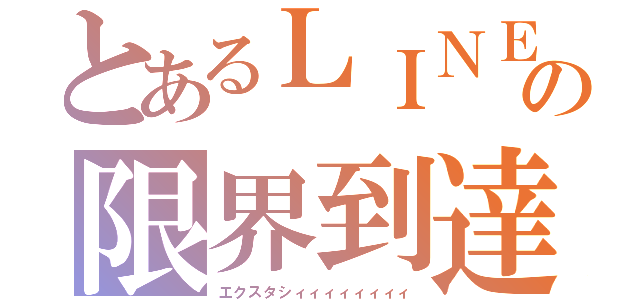 とあるＬＩＮＥの
限界到達
エクスタシィィィィィィィィ